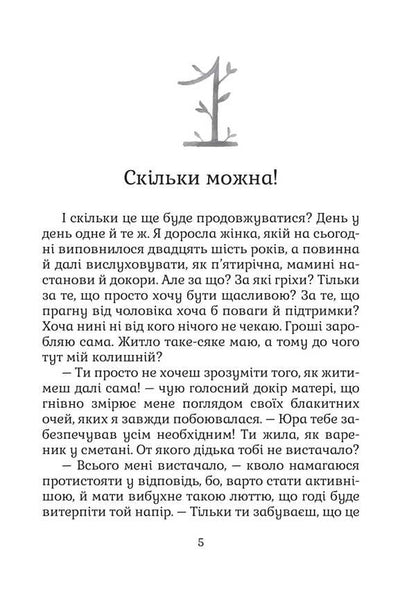 1

Скільки можна!

І скільки це ще буде продовжуватися? День у день одне й те ж. Я доросла жінка, якій на сьогодні виповнилося двадцять шість років, а повинна й далі вислуховувати, як п'ятирічна, мамині настанови й докори. Але за що? За які гріхи? Тільки за те, що просто хочу бути щасливою? За те, що прагну від чоловіка хоча б поваги й підтримки? Хоча нині ні від кого нічого не чекаю. Гроші заробляю сама. Житло таке-сяке маю, а тому до чого тут мій колишній?

— Ти просто не хочеш зрозуміти того, як житимеш далі сама! — чую голосний докір матері, що гнівно змірює мене поглядом своїх блакитних очей, яких я завжди побоювалася. — Юра тебе забезпечував усім необхідним! Ти жила, як вареник у сметані. От якого дідька тобі не вистачало?

— Всього мені вистачало, — кволо намагаюся протистояти у відповідь, бо, варто стати активнішою, й мати вибухне такою люттю, що годі буде витерпіти той напір. — Тільки ти забуваєш, що це

5